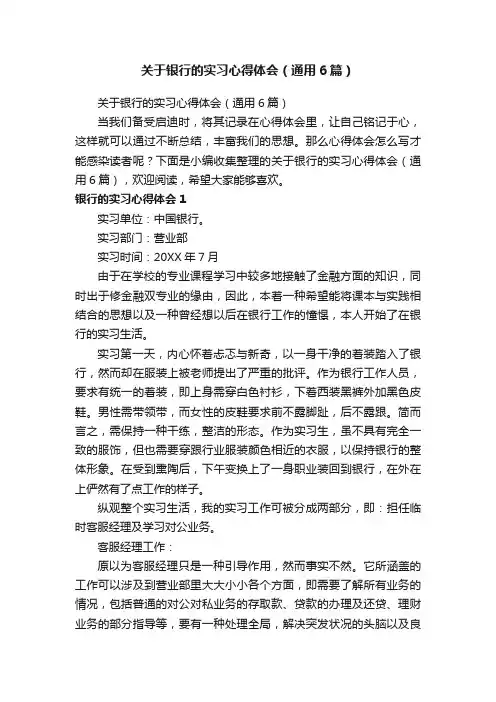 关于银行的实习心得体会（通用6篇）

关于银行的实习心得体会（通用6篇）

当我们备受启迪时，将其记录在心得体会里，让自己铭记于心，这样就可以通过不断总结，丰富我们的思想。那么心得体会怎么写才能感染读者呢？下面是小编收集整理的关于银行的实习心得体会（通用6篇），欢迎阅读，希望大家能够喜欢。

银行的实习心得体会1

实习单位：中国银行。

实习部门：营业部

实习时间：20XX年7月

由于在学校的专业课程学习中较多地接触了金融方面的知识，同时出于修金融双专业的缘由，因此，本着一种希望能将课本与实践相结合的思想以及一种曾经想以后在银行工作的憧憬，本人开始了在银行的实习生活。

实习第一天，内心怀着忐忑与新奇，以一身干净的着装踏入了银行，然而却在服装上被老师提出了严重的批评。作为银行工作人员，要求有统一的着装，即上身需穿白色衬衫，下着西装黑裤外加黑色皮鞋。男性需带领带，而女性的皮鞋要求前不露脚趾，后不露跟。简而言之，需保持一种干练，整洁的形态。作为实习生，虽不具有完全一致的服饰，但也需要穿跟行业服装颜色相近的衣服，以保持银行的整体形象。在受到熏陶后，下午变换上了一身职业装回到银行，在外在上俨然有了点工作的样子。

纵观整个实习生活，我的实习工作可被分成两部分，即：担任临时客服经理及学习对公业务。

客服经理工作：

原以为客服经理只是一种引导作用，然而事实不然。它所涵盖的工作可以涉及到营业部里大大小小各个方面，即需要了解所有业务的情况，包括普通的对公对私业务的存取款、贷款的办理及还贷、理财业务的部分指导等，要有一种处理全局，解决突发状况的头脑以及良